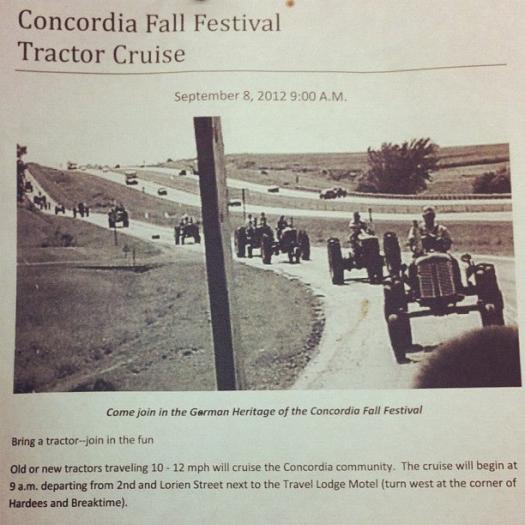 Concordia Fall Festival
Tractor Cruise

September 8, 2012 9:00 A.M.

Come join in the German Heritage of the Concordia Fall Festival

Bring a tractor--join in the fun

Old or new tractors traveling 10 - 12 mph will cruise the Concordia community. The cruise will begin at 9 a.m. departing from 2nd and Lorien Street next to the Travel Lodge Motel (turn west at the corner of Hardees and Breaktime).